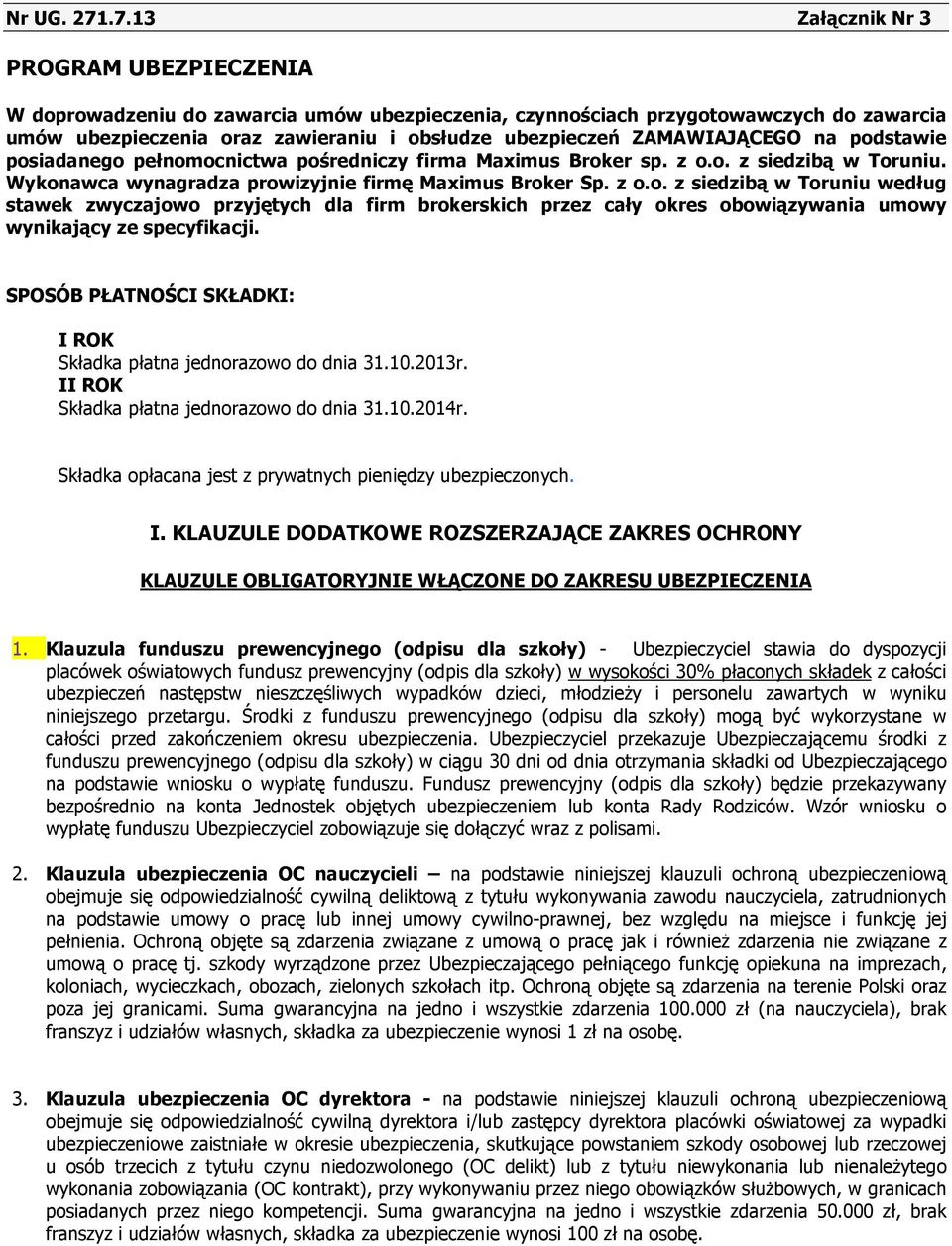 Nr UG. 271.7.13 Załącznik Nr 3

PROGRAM UBEZPIECZENIA

W doprowadzeniu do zawarcia umów ubezpieczenia, czynnościach przygotowawczych do zawarcia umów ubezpieczenia oraz zawieraniu i obsłudze ubezpieczeń ZAMAWIAJĄCEGO na podstawie posiadanego pełnomocnictwa pośredniczy firma Maximus Broker sp. z o.o. z siedzibą w Toruniu. Wykonawca wynagradza prowizyjnie firmę Maximus Broker Sp. z o.o. z siedzibą w Toruniu według stawek zwyczajowo przyjętych dla firm brokerskich przez cały okres obowiązywania umowy wynikający ze specyfikacji.

SPOSÓB PŁATNOŚCI SKŁADKI:

I ROK
Składka płatna jednorazowo do dnia 31.10.2013r.
II ROK
Składka płatna jednorazowo do dnia 31.10.2014r.

Składka opłacana jest z prywatnych pieniędzy ubezpieczonych.

I. KLAUZULE DODATKOWE ROZSZERZAJĄCE ZAKRES OCHRONY

KLAUZULE OBLIGATORYJNIE WŁĄCZONE DO ZAKRESU UBEZPIECZENIA

1. Klauzula funduszu prewencyjnego (odpisu dla szkoły) - Ubezpieczyciel stawia do dyspozycji placówek oświatowych fundusz prewencyjny (odpis dla szkoły) w wysokości 30% płaconych składek z całości ubezpieczeń następstw nieszczęśliwych wypadków dzieci, młodzieży i personelu zawartych w wyniku niniejszego przetargu. Środki z funduszu prewencyjnego (odpisu dla szkoły) mogą być wykorzystane w całości przed zakończeniem okresu ubezpieczenia. Ubezpieczyciel przekazuje Ubezpieczającemu środki z funduszu prewencyjnego (odpisu dla szkoły) w ciągu 30 dni od dnia otrzymania składki od Ubezpieczającego na podstawie wniosku o wypłatę funduszu. Fundusz prewencyjny (odpis dla szkoły) będzie przekazywany bezpośrednio na konta Jednostek objętych ubezpieczeniem lub konta Rady Rodziców. Wzór wniosku o wypłatę funduszu Ubezpieczyciel zobowiązuje się dołączyć wraz z polisami.

2. Klauzula ubezpieczenia OC nauczycieli – na podstawie niniejszej klauzuli ochroną ubezpieczeniową obejmuje się odpowiedzialność cywilną deliktową z tytułu wykonywania zawodu nauczyciela, zatrudnionych na podstawie umowy o pracę lub innej umowy cywilno-prawnej, bez względu na miejsce i funkcję jej pełnienia. Ochroną objęte są zdarzenia związane z umową o pracę jak i również zdarzenia nie związane z umową o pracę tj. szkody wyrządzone przez Ubezpieczającego pełniącego funkcję opiekuna na imprezach, koloniach, wycieczkach, obozach, zielonych szkołach itp. Ochroną objęte są zdarzenia na terenie Polski oraz poza jej granicami. Suma gwarancyjna na jedno i wszystkie zdarzenia 100.000 zł (na nauczyciela), brak franszyz i udziałów własnych, składka za ubezpieczenie wynosi 1 zł na osobę.

3. Klauzula ubezpieczenia OC dyrektora - na podstawie niniejszej klauzuli ochroną ubezpieczeniową obejmuje się odpowiedzialność cywilną dyrektora i/lub zastępcy dyrektora placówki oświatowej za wypadki ubezpieczeniowe zaistniałe w okresie ubezpieczenia, skutkujące powstaniem szkody osobowej lub rzeczowej u osób trzecich z tytułu czynu niedozwolonego (OC delikt) lub z tytułu niewykonania lub nienależytego wykonania zobowiązania (OC kontrakt), przy wykonywaniu przez niego obowiązków służbowych, w granicach posiadanych przez niego kompetencji. Suma gwarancyjna na jedno i wszystkie zdarzenia 50.000 zł, brak franszyz i udziałów własnych, składka za ubezpieczenie wynosi 100 zł na osobę.